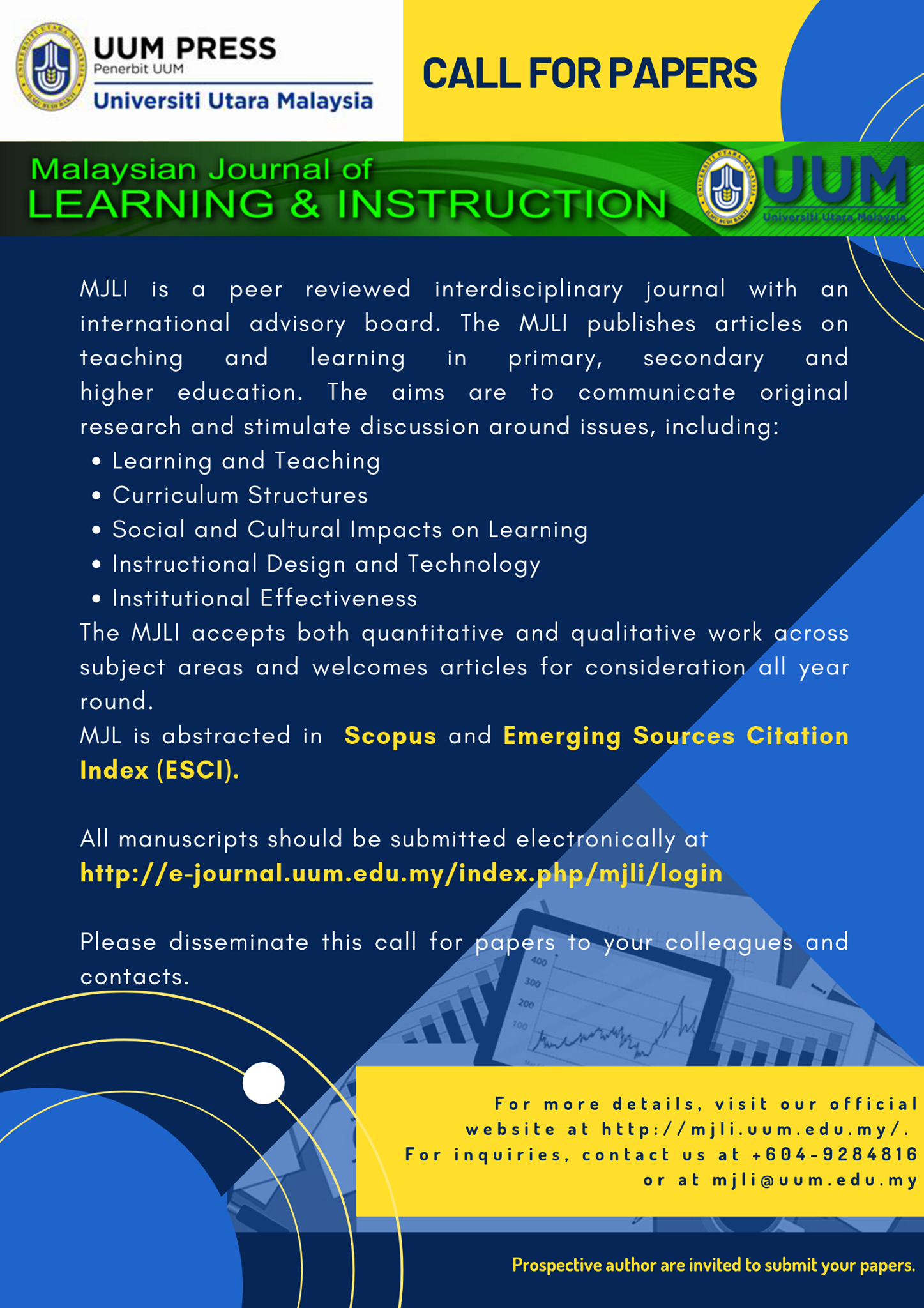 UUM PRESS
Penerbit UUM
Universiti Utara Malaysia

CALL FOR PAPERS

Malaysian Journal of
LEARNING & INSTRUCTION

UUM
Universiti Utara Malaysia

MJLI is a peer reviewed interdisciplinary journal with an international advisory board. The MJLI publishes articles on teaching and learning in primary, secondary and higher education. The aims are to communicate original research and stimulate discussion around issues, including:
• Learning and Teaching
• Curriculum Structures
• Social and Cultural Impacts on Learning
• Instructional Design and Technology
• Institutional Effectiveness
The MJLI accepts both quantitative and qualitative work across subject areas and welcomes articles for consideration all year round.
MJL is abstracted in Scopus and Emerging Sources Citation Index (ESCI).

All manuscripts should be submitted electronically at
http://e-journal.uum.edu.my/index.php/mjli/login

Please disseminate this call for papers to your colleagues and contacts.

400
300
200
100

For more details, visit our official website at http://mjli.uum.edu.my/.
For inquiries, contact us at +604-9284816 or at mjli@uum.edu.my

Prospective author are invited to submit your papers.